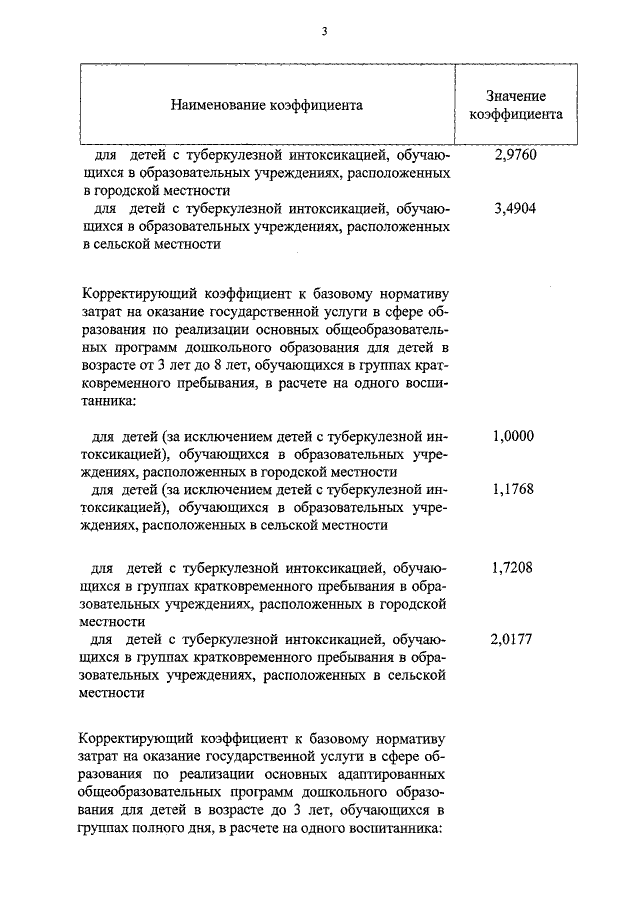 3

| Наименование коэффициента | Значение коэффициента |
|---|---|
| для детей с туберкулезной интоксикацией, обучающихся в образовательных учреждениях, расположенных в городской местности | 2,9760 |
| для детей с туберкулезной интоксикацией, обучающихся в образовательных учреждениях, расположенных в сельской местности | 3,4904 |
| Корректирующий коэффициент к базовому нормативу затрат на оказание государственной услуги в сфере образования по реализации основных общеобразовательных программ дошкольного образования для детей в возрасте от 3 лет до 8 лет, обучающихся в группах кратковременного пребывания, в расчете на одного воспитанника: | |
| для детей (за исключением детей с туберкулезной интоксикацией), обучающихся в образовательных учреждениях, расположенных в городской местности | 1,0000 |
| для детей (за исключением детей с туберкулезной интоксикацией), обучающихся в образовательных учреждениях, расположенных в сельской местности | 1,1768 |
| для детей с туберкулезной интоксикацией, обучающихся в группах кратковременного пребывания в образовательных учреждениях, расположенных в городской местности | 1,7208 |
| для детей с туберкулезной интоксикацией, обучающихся в группах кратковременного пребывания в образовательных учреждениях, расположенных в сельской местности | 2,0177 |
| Корректирующий коэффициент к базовому нормативу затрат на оказание государственной услуги в сфере образования по реализации основных адаптированных общеобразовательных программ дошкольного образования для детей в возрасте до 3 лет, обучающихся в группах полного дня, в расчете на одного воспитанника: | |